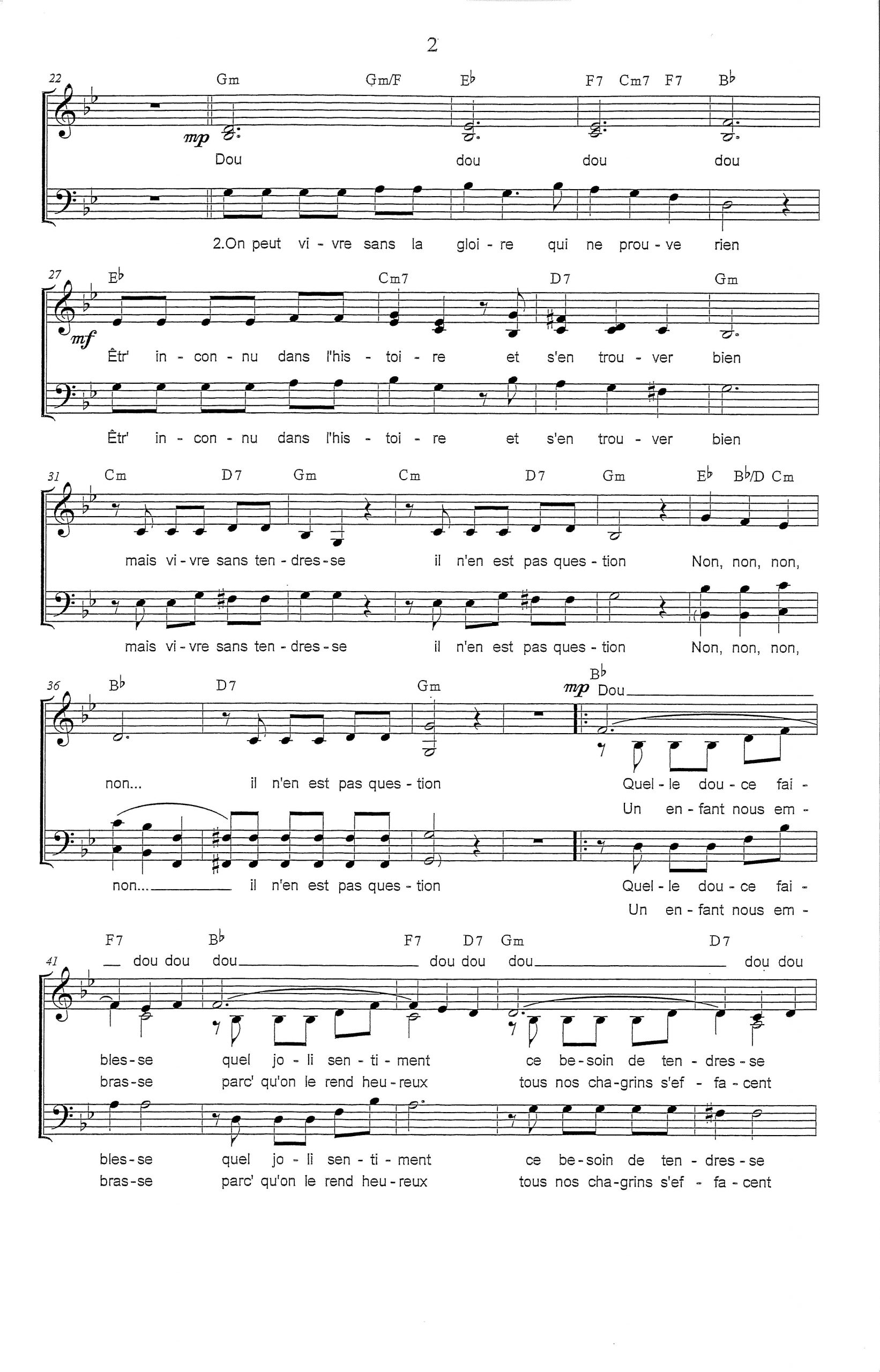 2

22

Gm Gm/F E♭ F7 Cm7 F7 B♭

mp

Dou dou dou dou

2.On peut vi - vre sans la gloi - re qui ne prou - ve rien

27

E♭ Cm7 D7 Gm

mf

Êtr' in - con - nu dans l'his - toi - re et s'en trou - ver bien

Êtr' in - con - nu dans l'his - toi - re et s'en trou - ver bien

31

Cm D7 Gm Cm D7 Gm E♭ B♭/D Cm

mais vi - vre sans ten - dres - se il n'en est pas ques - tion Non, non, non,

mais vi - vre sans ten - dres - se il n'en est pas ques - tion Non, non, non,

36

B♭ D7 Gm B♭

mp Dou

non... il n'en est pas ques - tion Quel - le dou - ce fai -

Un en - fant nous em -

non... il n'en est pas ques - tion Quel - le dou - ce fai -

Un en - fant nous em -

41

F7 B♭ F7 D7 Gm D7

dou dou dou dou dou dou dou dou

bles - se quel jo - li sen - ti - ment ce be - soin de ten - dres - se

bras - se parc' qu'on le rend heu - reux tous nos cha - grins s'ef - fa - cent

bles - se quel jo - li sen - ti - ment ce be - soin de ten - dres - se

bras - se parc' qu'on le rend heu - reux tous nos cha - grins s'ef - fa - cent